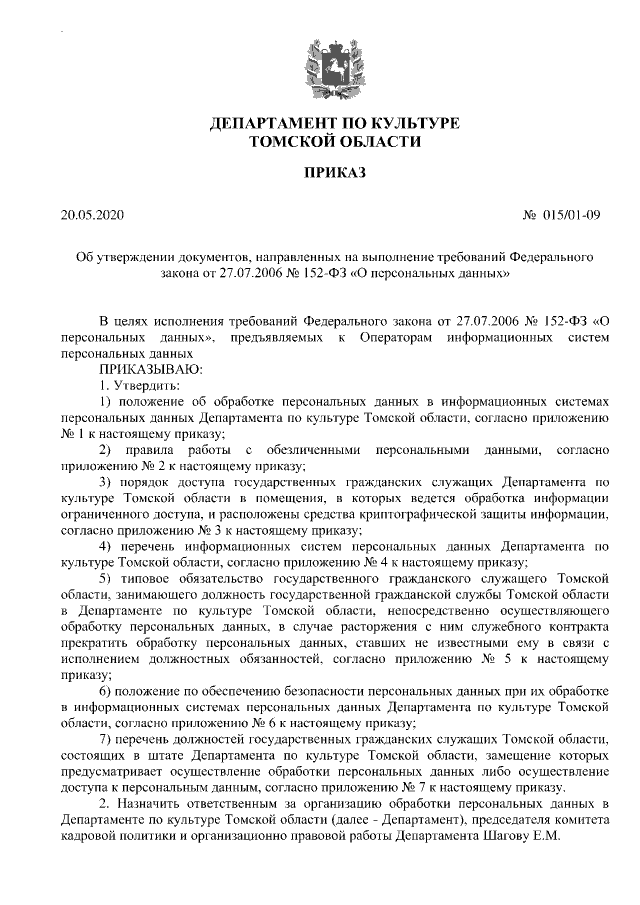 ДЕПАРТАМЕНТ ПО КУЛЬТУРЕ
ТОМСКОЙ ОБЛАСТИ

ПРИКАЗ

20.05.2020 № 015/01-09

Об утверждении документов, направленных на выполнение требований Федерального закона от 27.07.2006 № 152-ФЗ «О персональных данных»

В целях исполнения требований Федерального закона от 27.07.2006 № 152-ФЗ «О персональных данных», предъявляемых к Операторам информационных систем персональных данных

ПРИКАЗЫВАЮ:

1. Утвердить:

1) положение об обработке персональных данных в информационных системах персональных данных Департамента по культуре Томской области, согласно приложению № 1 к настоящему приказу;

2) правила работы с обезличенными персональными данными, согласно приложению № 2 к настоящему приказу;

3) порядок доступа государственных гражданских служащих Департамента по культуре Томской области в помещения, в которых ведется обработка информации ограниченного доступа, и расположены средства криптографической защиты информации, согласно приложению № 3 к настоящему приказу;

4) перечень информационных систем персональных данных Департамента по культуре Томской области, согласно приложению № 4 к настоящему приказу;

5) типовое обязательство государственного гражданского служащего Томской области, занимающего должность государственной гражданской службы Томской области в Департаменте по культуре Томской области, непосредственно осуществляющего обработку персональных данных, в случае расторжения с ним служебного контракта прекратить обработку персональных данных, ставших не известными ему в связи с исполнением должностных обязанностей, согласно приложению № 5 к настоящему приказу;

6) положение по обеспечению безопасности персональных данных при их обработке в информационных системах персональных данных Департамента по культуре Томской области, согласно приложению № 6 к настоящему приказу;

7) перечень должностей государственных гражданских служащих Томской области, состоящих в штате Департамента по культуре Томской области, замещение которых предусматривает осуществление обработки персональных данных либо осуществление доступа к персональным данным, согласно приложению № 7 к настоящему приказу.

2. Назначить ответственным за организацию обработки персональных данных в Департаменте по культуре Томской области (далее - Департамент), председателя комитета кадровой политики и организационно правовой работы Департамента Шагову Е.М.